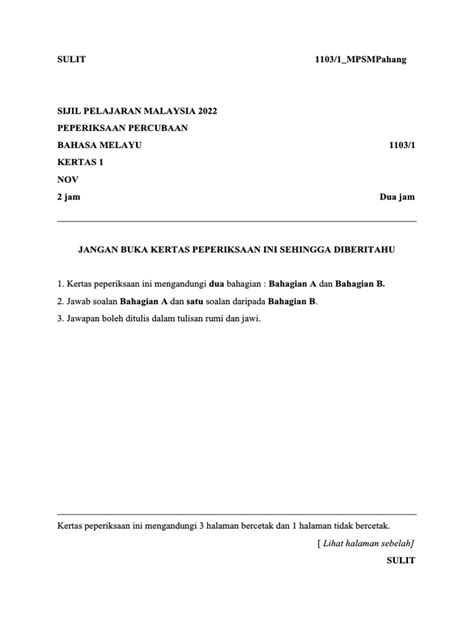 SULIT 1103/1_MPSMPahang

SIJIL PELAJARAN MALAYSIA 2022
PEPERIKSAAN PERCUBAAN
BAHASA MELAYU 1103/1
KERTAS 1
NOV
2 jam Dua jam

JANGAN BUKA KERTAS PEPERIKSAAN INI SEHINGGA DIBERITAHU

1. Kertas peperiksaan ini mengandungi dua bahagian : Bahagian A dan Bahagian B.
2. Jawab soalan Bahagian A dan satu soalan daripada Bahagian B.
3. Jawapan boleh ditulis dalam tulisan rumi dan jawi.

Kertas peperiksaan ini mengandungi 3 halaman bercetak dan 1 halaman tidak bercetak.

[ Lihat halaman sebelah]

SULIT